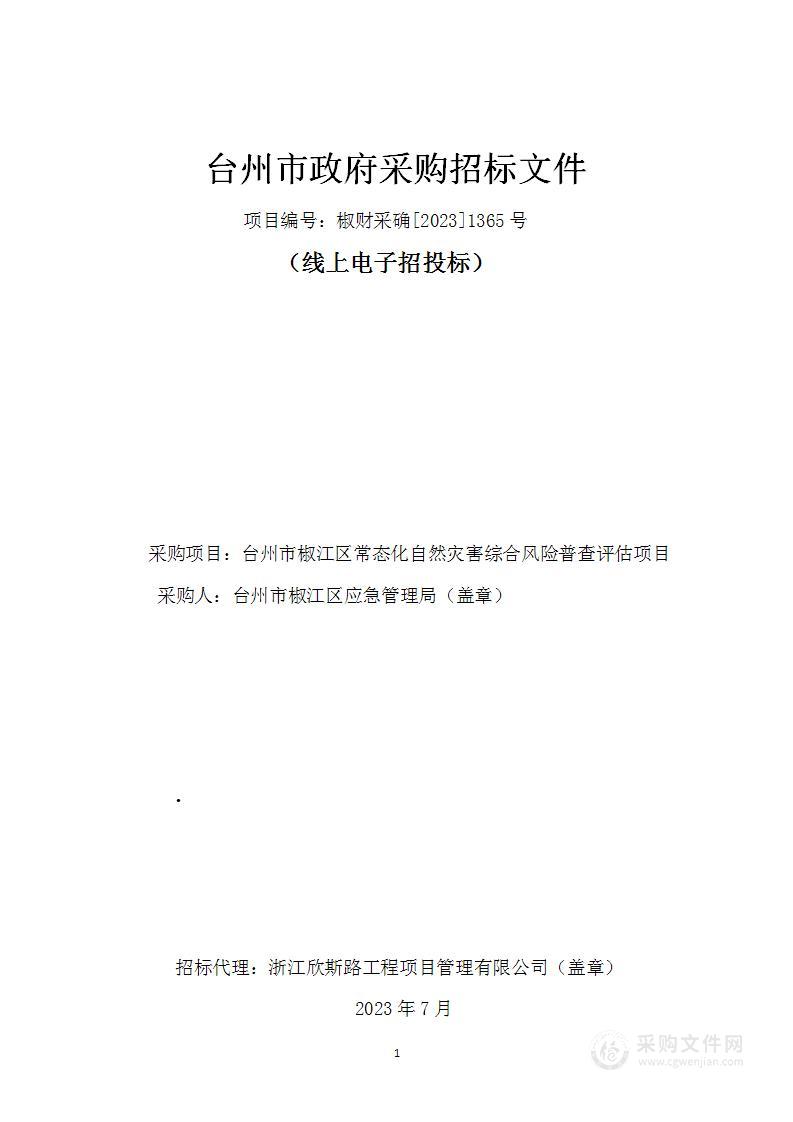 台州市政府采购招标文件

项目编号：椒财采确[2023]1365 号

（线上电子招投标）

采购项目：台州市椒江区常态化自然灾害综合风险普查评估项目

采购人：台州市椒江区应急管理局（盖章）

.

招标代理：浙江欣斯路工程项目管理有限公司（盖章）

2023 年 7 月

1

采购文件网
www.cgwenjian.com